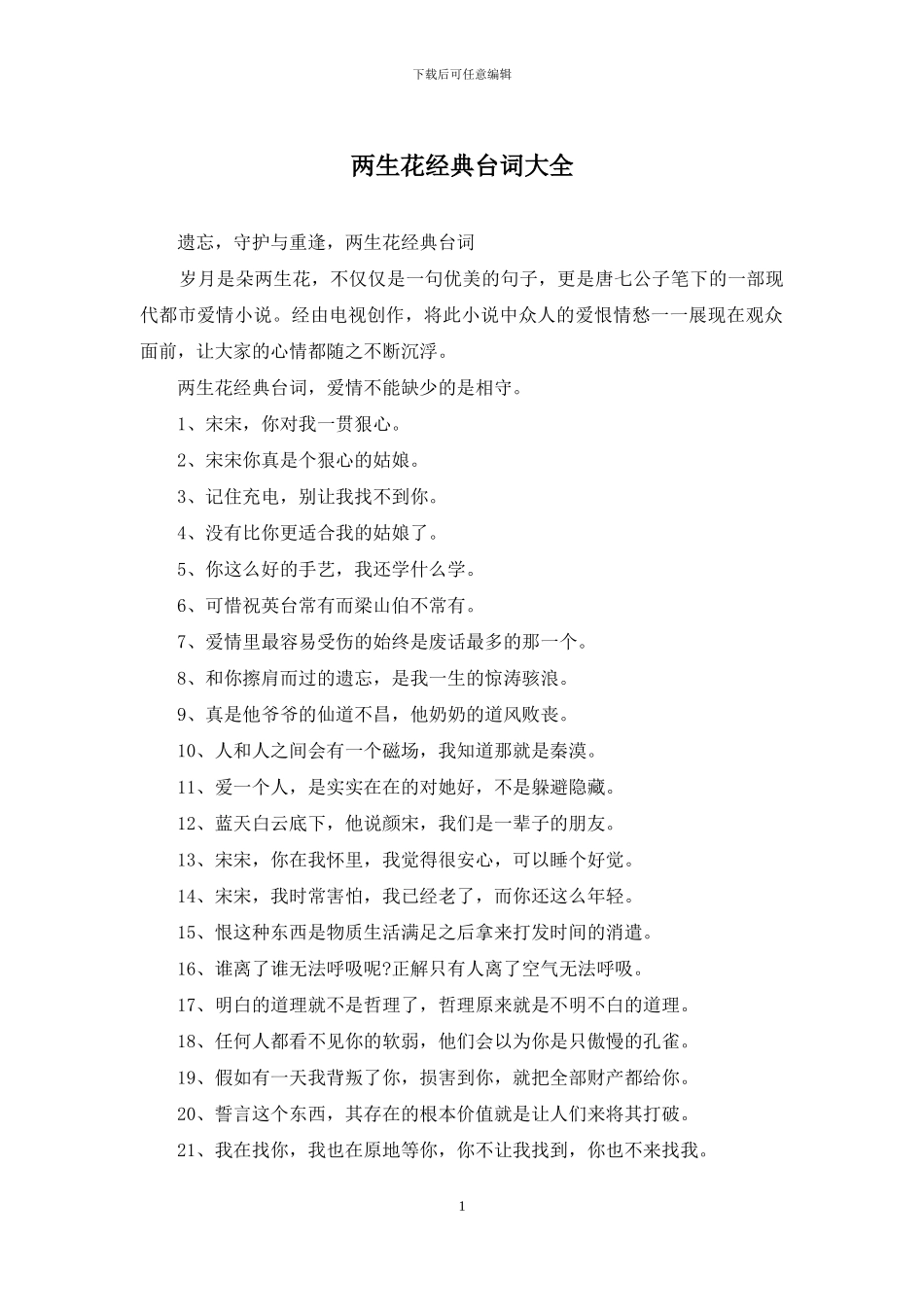 下载后可任意编辑

两生花经典台词大全

遗忘，守护与重逢，两生花经典台词

岁月是朵两生花，不仅仅是一句优美的句子，更是唐七公子笔下的一部现代都市爱情小说。经由电视创作，将此小说中众人的爱恨情愁一一展现在观众面前，让大家的心情都随之不断沉浮。

两生花经典台词，爱情不能缺少的是相守。

1、宋宋，你对我一贯狠心。

2、宋宋你真是个狠心的姑娘。

3、记住充电，别让我找不到你。

4、没有比你更适合我的姑娘了。

5、你这么好的手艺，我还学什么学。

6、可惜祝英台常有而梁山伯不常有。

7、爱情里最容易受伤的始终是废话最多的那一个。

8、和你擦肩而过的遗忘，是我一生的惊涛骇浪。

9、真是他爷爷的仙道不昌，他奶奶的道风败丧。

10、人和人之间会有一个磁场，我知道那就是秦漠。

11、爱一个人，是实实在在的对她好，不是躲避隐藏。

12、蓝天白云底下，他说颜宋，我们是一辈子的朋友。

13、宋宋，你在我怀里，我觉得很安心，可以睡个好觉。

14、宋宋，我时常害怕，我已经老了，而你还这么年轻。

15、恨这种东西是物质生活满足之后拿来打发时间的消遣。

16、谁离了谁无法呼吸呢?正解只有人离了空气无法呼吸。

17、明白的道理就不是哲理了，哲理原来就是不明不白的道理。

18、任何人都看不见你的软弱，他们会以为你是只傲慢的孔雀。

19、假如有一天我背叛了你，损害到你，就把全部财产都给你。

20、誓言这个东西，其存在的根本价值就是让人们来将其打破。

21、我在找你，我也在原地等你，你不让我找到，你也不来找我。

1